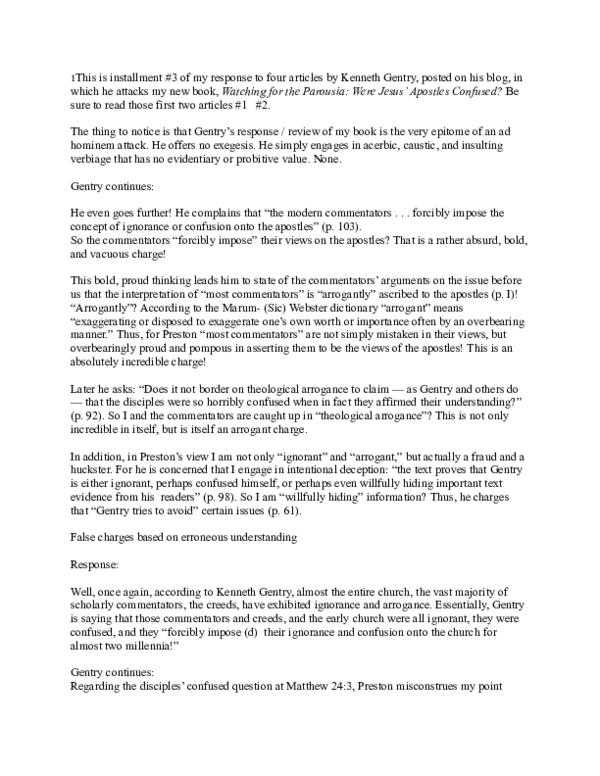 1This is installment #3 of my response to four articles by Kenneth Gentry, posted on his blog, in which he attacks my new book, Watching for the Parousia: Were Jesus' Apostles Confused? Be sure to read those first two articles #1 #2.

The thing to notice is that Gentry's response / review of my book is the very epitome of an ad hominem attack. He offers no exegesis. He simply engages in acerbic, caustic, and insulting verbiage that has no evidentiary or probitive value. None.

Gentry continues:

He even goes further! He complains that "the modern commentators . . . forcibly impose the concept of ignorance or confusion onto the apostles" (p. 103).
So the commentators "forcibly impose" their views on the apostles? That is a rather absurd, bold, and vacuous charge!

This bold, proud thinking leads him to state of the commentators' arguments on the issue before us that the interpretation of "most commentators" is "arrogantly" ascribed to the apostles (p. I)! "Arrogantly"? According to the Marum- (Sic) Webster dictionary "arrogant" means "exaggerating or disposed to exaggerate one's own worth or importance often by an overbearing manner." Thus, for Preston "most commentators" are not simply mistaken in their views, but overbearingly proud and pompous in asserting them to be the views of the apostles! This is an absolutely incredible charge!

Later he asks: "Does it not border on theological arrogance to claim — as Gentry and others do — that the disciples were so horribly confused when in fact they affirmed their understanding?" (p. 92). So I and the commentators are caught up in "theological arrogance"? This is not only incredible in itself, but is itself an arrogant charge.

In addition, in Preston's view I am not only "ignorant" and "arrogant," but actually a fraud and a huckster. For he is concerned that I engage in intentional deception: "the text proves that Gentry is either ignorant, perhaps confused himself, or perhaps even willfully hiding important text evidence from his readers" (p. 98). So I am "willfully hiding" information? Thus, he charges that "Gentry tries to avoid" certain issues (p. 61).

False charges based on erroneous understanding

Response:

Well, once again, according to Kenneth Gentry, almost the entire church, the vast majority of scholarly commentators, the creeds, have exhibited ignorance and arrogance. Essentially, Gentry is saying that those commentators and creeds, and the early church were all ignorant, they were confused, and they "forcibly impose (d) their ignorance and confusion onto the church for almost two millennia!"

Gentry continues:
Regarding the disciples' confused question at Matthew 24:3, Preston misconstrues my point